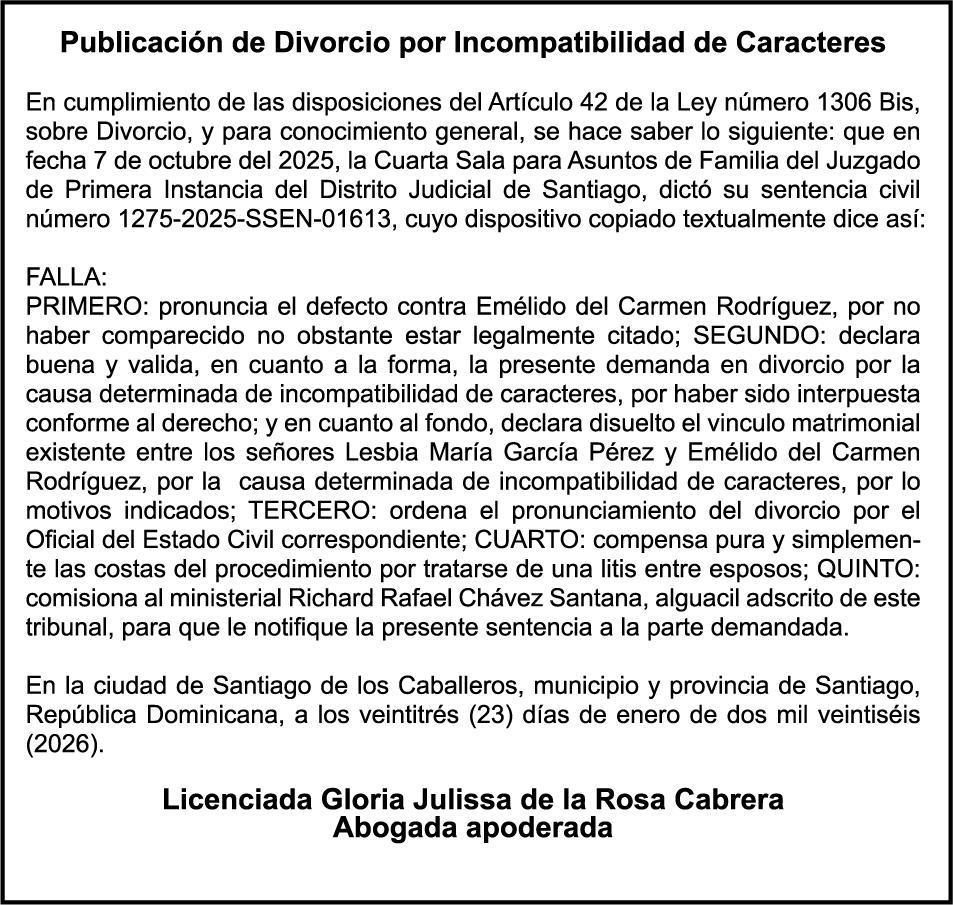 Publicación de Divorcio por Incompatibilidad de Caracteres

En cumplimiento de las disposiciones del Artículo 42 de la Ley número 1306 Bis, sobre Divorcio, y para conocimiento general, se hace saber lo siguiente: que en fecha 7 de octubre del 2025, la Cuarta Sala para Asuntos de Familia del Juzgado de Primera Instancia del Distrito Judicial de Santiago, dictó su sentencia civil número 1275-2025-SSEN-01613, cuyo dispositivo copiado textualmente dice así:

FALLA:
PRIMERO: pronuncia el defecto contra Emélido del Carmen Rodríguez, por no haber comparecido no obstante estar legalmente citado; SEGUNDO: declara buena y valida, en cuanto a la forma, la presente demanda en divorcio por la causa determinada de incompatibilidad de caracteres, por haber sido interpuesta conforme al derecho; y en cuanto al fondo, declara disuelto el vinculo matrimonial existente entre los señores Lesbia María García Pérez y Emélido del Carmen Rodríguez, por la causa determinada de incompatibilidad de caracteres, por lo motivos indicados; TERCERO: ordena el pronunciamiento del divorcio por el Oficial del Estado Civil correspondiente; CUARTO: compensa pura y simplemente las costas del procedimiento por tratarse de una litis entre esposos; QUINTO: comisiona al ministerial Richard Rafael Chávez Santana, alguacil adscrito de este tribunal, para que le notifique la presente sentencia a la parte demandada.

En la ciudad de Santiago de los Caballeros, municipio y provincia de Santiago, República Dominicana, a los veintitrés (23) días de enero de dos mil veintiséis (2026).

Licenciada Gloria Julissa de la Rosa Cabrera
Abogada apoderada